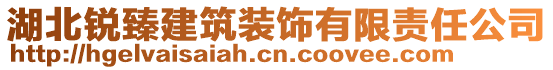 湖北锐臻建筑装饰有限责任公司
http://hgelvaisaiah.cn.coovee.com